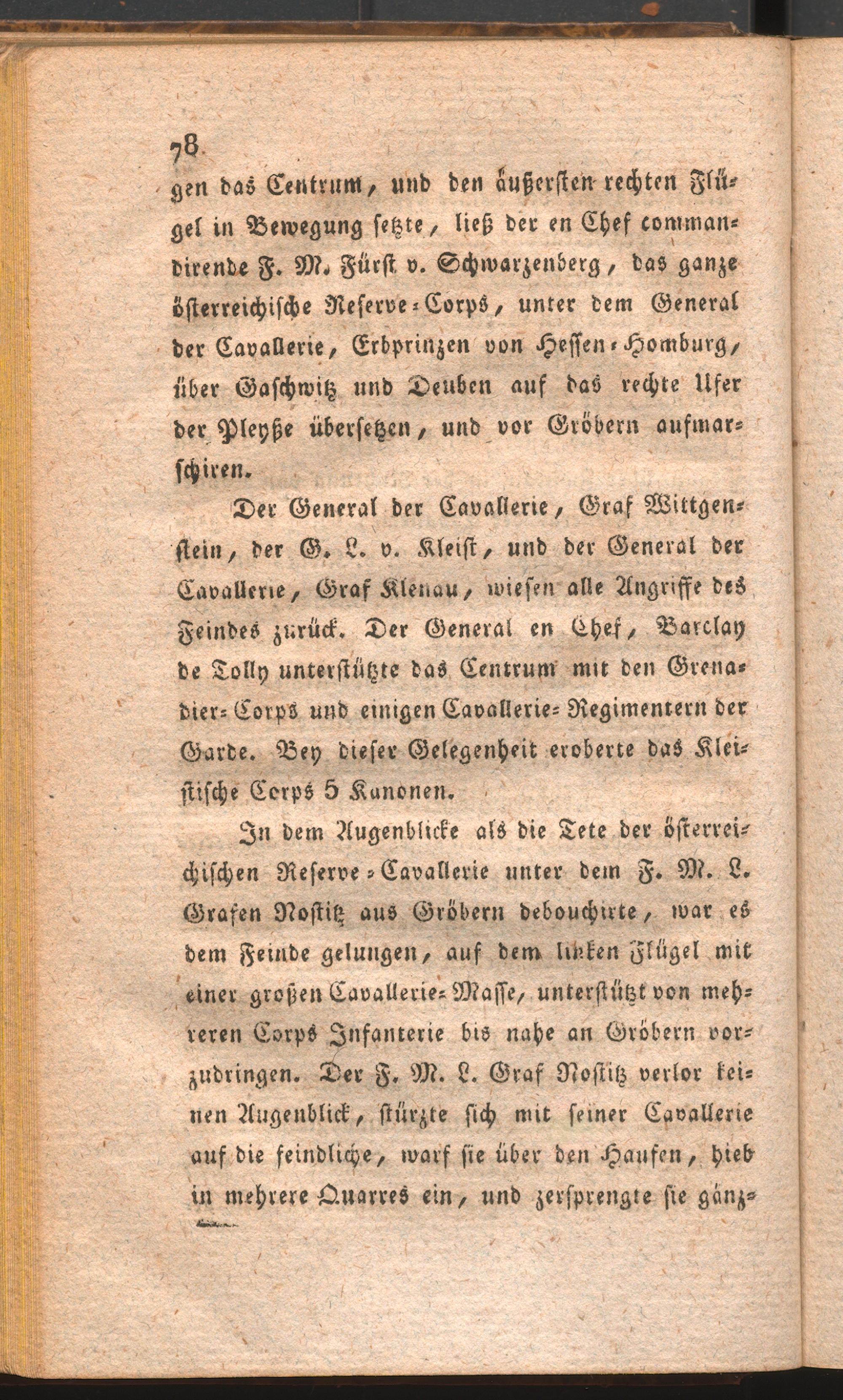 78

gen das Centrum, und den äußersten rechten Flügel in Bewegung setzte, ließ der en Chef commandirende F. M. Fürst v. Schwarzenberg, das ganze österreichische Reserve-Corps, unter dem General der Cavallerie, Erbprinzen von Hessen-Homburg, über Gaschwitz und Deuben auf das rechte Ufer der Pleyße übersetzen, und vor Gröbern aufmarschiren.

Der General der Cavallerie, Graf Wittgenstein, der G. L. v. Kleist, und der General der Cavallerie, Graf Klenau, wiesen alle Angriffe des Feindes zurück. Der General en Chef, Barclay de Tolly unterstützte das Centrum mit den Grenadier-Corps und einigen Cavallerie-Regimentern der Garde. Bey dieser Gelegenheit eroberte das Kleistische Corps 5 Kanonen.

In dem Augenblicke als die Tete der österreichischen Reserve-Cavallerie unter dem F. M. L. Grafen Nostitz aus Gröbern debouchirte, war es dem Feinde gelungen, auf dem linken Flügel mit einer großen Cavallerie-Masse, unterstützt von mehreren Corps Infanterie bis nahe an Gröbern vorzudringen. Der F. M. L. Graf Nostitz verlor keinen Augenblick, stürzte sich mit seiner Cavallerie auf die feindliche, warf sie über den Haufen, hieb in mehrere Quarres ein, und zersprengte sie gänz-